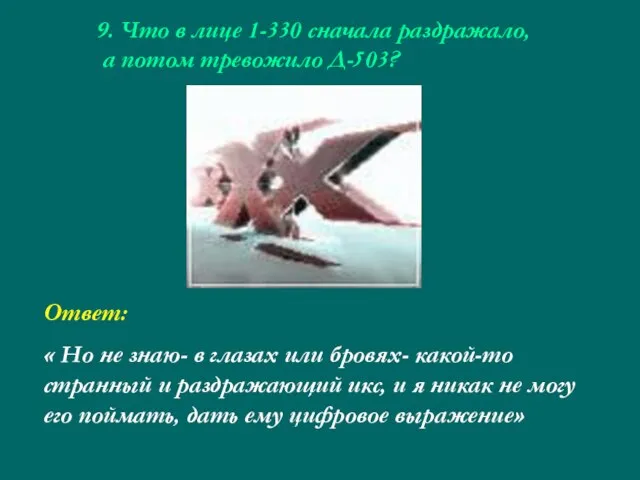 9. Что в лице I-330 сначала раздражало, а потом тревожило Д-503?

Ответ:

« Но не знаю- в глазах или бровях- какой-то странный и раздражающий икс, и я никак не могу его поймать, дать ему цифровое выражение»